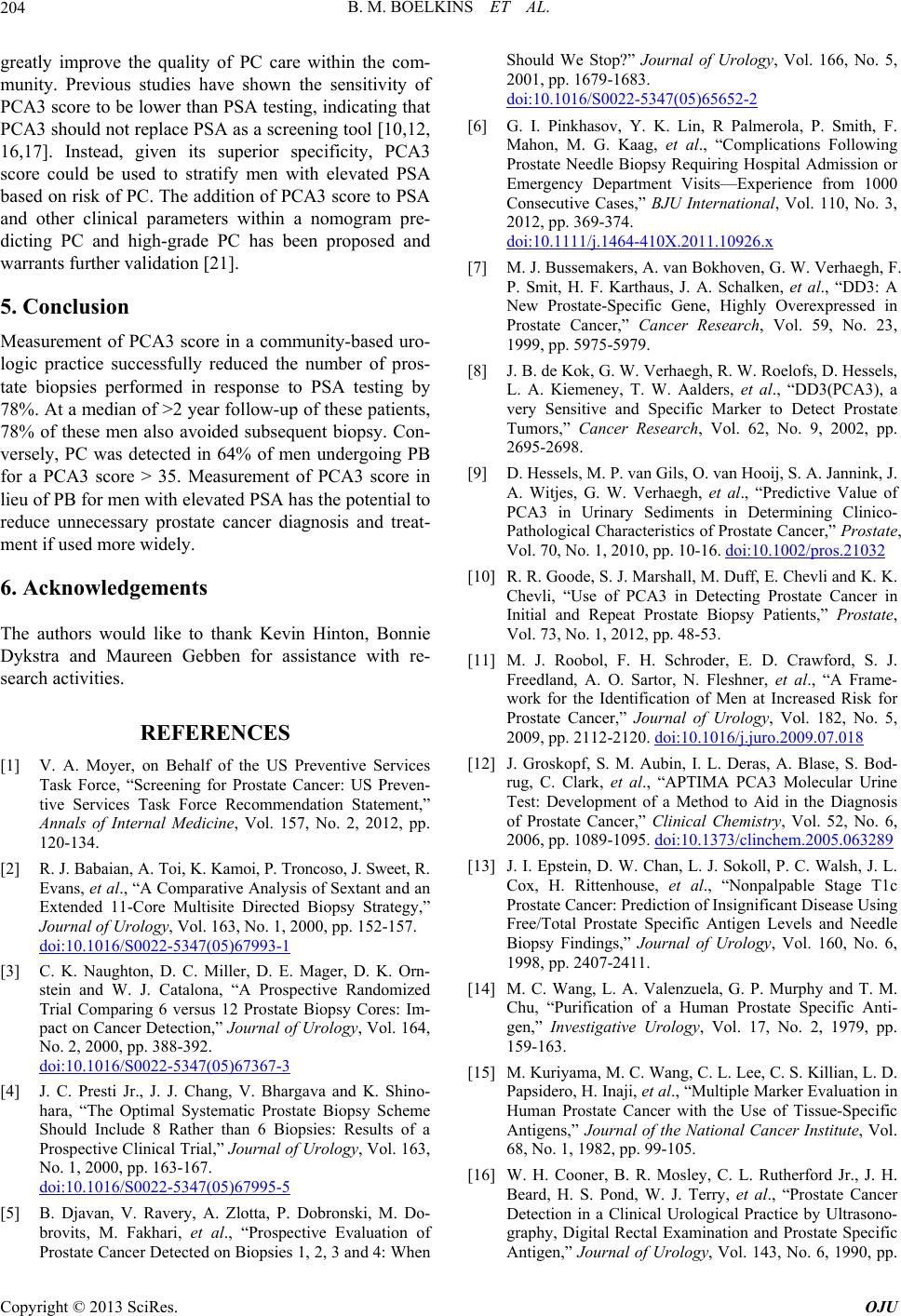 204 B. M. BOELKINS ET AL.

greatly improve the quality of PC care within the community. Previous studies have shown the sensitivity of PCA3 score to be lower than PSA testing, indicating that PCA3 should not replace PSA as a screening tool [10,12, 16,17]. Instead, given its superior specificity, PCA3 score could be used to stratify men with elevated PSA based on risk of PC. The addition of PCA3 score to PSA and other clinical parameters within a nomogram predicting PC and high-grade PC has been proposed and warrants further validation [21].

5. Conclusion

Measurement of PCA3 score in a community-based urologic practice successfully reduced the number of prostate biopsies performed in response to PSA testing by 78%. At a median of >2 year follow-up of these patients, 78% of these men also avoided subsequent biopsy. Conversely, PC was detected in 64% of men undergoing PB for a PCA3 score > 35. Measurement of PCA3 score in lieu of PB for men with elevated PSA has the potential to reduce unnecessary prostate cancer diagnosis and treatment if used more widely.

6. Acknowledgements

The authors would like to thank Kevin Hinton, Bonnie Dykstra and Maureen Gebben for assistance with research activities.

REFERENCES

[1] V. A. Moyer, on Behalf of the US Preventive Services Task Force, “Screening for Prostate Cancer: US Preventive Services Task Force Recommendation Statement,” Annals of Internal Medicine, Vol. 157, No. 2, 2012, pp. 120-134.

[2] R. J. Babaian, A. Toi, K. Kamoi, P. Troncoso, J. Sweet, R. Evans, et al., “A Comparative Analysis of Sextant and an Extended 11-Core Multisite Directed Biopsy Strategy,” Journal of Urology, Vol. 163, No. 1, 2000, pp. 152-157. doi:10.1016/S0022-5347(05)67993-1

[3] C. K. Naughton, D. C. Miller, D. E. Mager, D. K. Ornstein and W. J. Catalona, “A Prospective Randomized Trial Comparing 6 versus 12 Prostate Biopsy Cores: Impact on Cancer Detection,” Journal of Urology, Vol. 164, No. 2, 2000, pp. 388-392. doi:10.1016/S0022-5347(05)67367-3

[4] J. C. Presti Jr., J. J. Chang, V. Bhargava and K. Shinohara, “The Optimal Systematic Prostate Biopsy Scheme Should Include 8 Rather than 6 Biopsies: Results of a Prospective Clinical Trial,” Journal of Urology, Vol. 163, No. 1, 2000, pp. 163-167. doi:10.1016/S0022-5347(05)67995-5

[5] B. Djavan, V. Ravery, A. Zlotta, P. Dobronski, M. Dobrovits, M. Fakhari, et al., “Prospective Evaluation of Prostate Cancer Detected on Biopsies 1, 2, 3 and 4: When Should We Stop?” Journal of Urology, Vol. 166, No. 5, 2001, pp. 1679-1683. doi:10.1016/S0022-5347(05)65652-2

[6] G. I. Pinkhasov, Y. K. Lin, R Palmerola, P. Smith, F. Mahon, M. G. Kaag, et al., “Complications Following Prostate Needle Biopsy Requiring Hospital Admission or Emergency Department Visits—Experience from 1000 Consecutive Cases,” BJU International, Vol. 110, No. 3, 2012, pp. 369-374. doi:10.1111/j.1464-410X.2011.10926.x

[7] M. J. Bussemakers, A. van Bokhoven, G. W. Verhaegh, F. P. Smit, H. F. Karthaus, J. A. Schalken, et al., “DD3: A New Prostate-Specific Gene, Highly Overexpressed in Prostate Cancer,” Cancer Research, Vol. 59, No. 23, 1999, pp. 5975-5979.

[8] J. B. de Kok, G. W. Verhaegh, R. W. Roelofs, D. Hessels, L. A. Kiemeney, T. W. Aalders, et al., “DD3(PCA3), a very Sensitive and Specific Marker to Detect Prostate Tumors,” Cancer Research, Vol. 62, No. 9, 2002, pp. 2695-2698.

[9] D. Hessels, M. P. van Gils, O. van Hooij, S. A. Jannink, J. A. Witjes, G. W. Verhaegh, et al., “Predictive Value of PCA3 in Urinary Sediments in Determining Clinico-Pathological Characteristics of Prostate Cancer,” Prostate, Vol. 70, No. 1, 2010, pp. 10-16. doi:10.1002/pros.21032

[10] R. R. Goode, S. J. Marshall, M. Duff, E. Chevli and K. K. Chevli, “Use of PCA3 in Detecting Prostate Cancer in Initial and Repeat Prostate Biopsy Patients,” Prostate, Vol. 73, No. 1, 2012, pp. 48-53.

[11] M. J. Roobol, F. H. Schroder, E. D. Crawford, S. J. Freedland, A. O. Sartor, N. Fleshner, et al., “A Framework for the Identification of Men at Increased Risk for Prostate Cancer,” Journal of Urology, Vol. 182, No. 5, 2009, pp. 2112-2120. doi:10.1016/j.juro.2009.07.018

[12] J. Groskopf, S. M. Aubin, I. L. Deras, A. Blase, S. Bodrug, C. Clark, et al., “APTIMA PCA3 Molecular Urine Test: Development of a Method to Aid in the Diagnosis of Prostate Cancer,” Clinical Chemistry, Vol. 52, No. 6, 2006, pp. 1089-1095. doi:10.1373/clinchem.2005.063289

[13] J. I. Epstein, D. W. Chan, L. J. Sokoll, P. C. Walsh, J. L. Cox, H. Rittenhouse, et al., “Nonpalpable Stage T1c Prostate Cancer: Prediction of Insignificant Disease Using Free/Total Prostate Specific Antigen Levels and Needle Biopsy Findings,” Journal of Urology, Vol. 160, No. 6, 1998, pp. 2407-2411.

[14] M. C. Wang, L. A. Valenzuela, G. P. Murphy and T. M. Chu, “Purification of a Human Prostate Specific Antigen,” Investigative Urology, Vol. 17, No. 2, 1979, pp. 159-163.

[15] M. Kuriyama, M. C. Wang, C. L. Lee, C. S. Killian, L. D. Papsidero, H. Inaji, et al., “Multiple Marker Evaluation in Human Prostate Cancer with the Use of Tissue-Specific Antigens,” Journal of the National Cancer Institute, Vol. 68, No. 1, 1982, pp. 99-105.

[16] W. H. Cooner, B. R. Mosley, C. L. Rutherford Jr., J. H. Beard, H. S. Pond, W. J. Terry, et al., “Prostate Cancer Detection in a Clinical Urological Practice by Ultrasonography, Digital Rectal Examination and Prostate Specific Antigen,” Journal of Urology, Vol. 143, No. 6, 1990, pp.

Copyright © 2013 SciRes. OJU